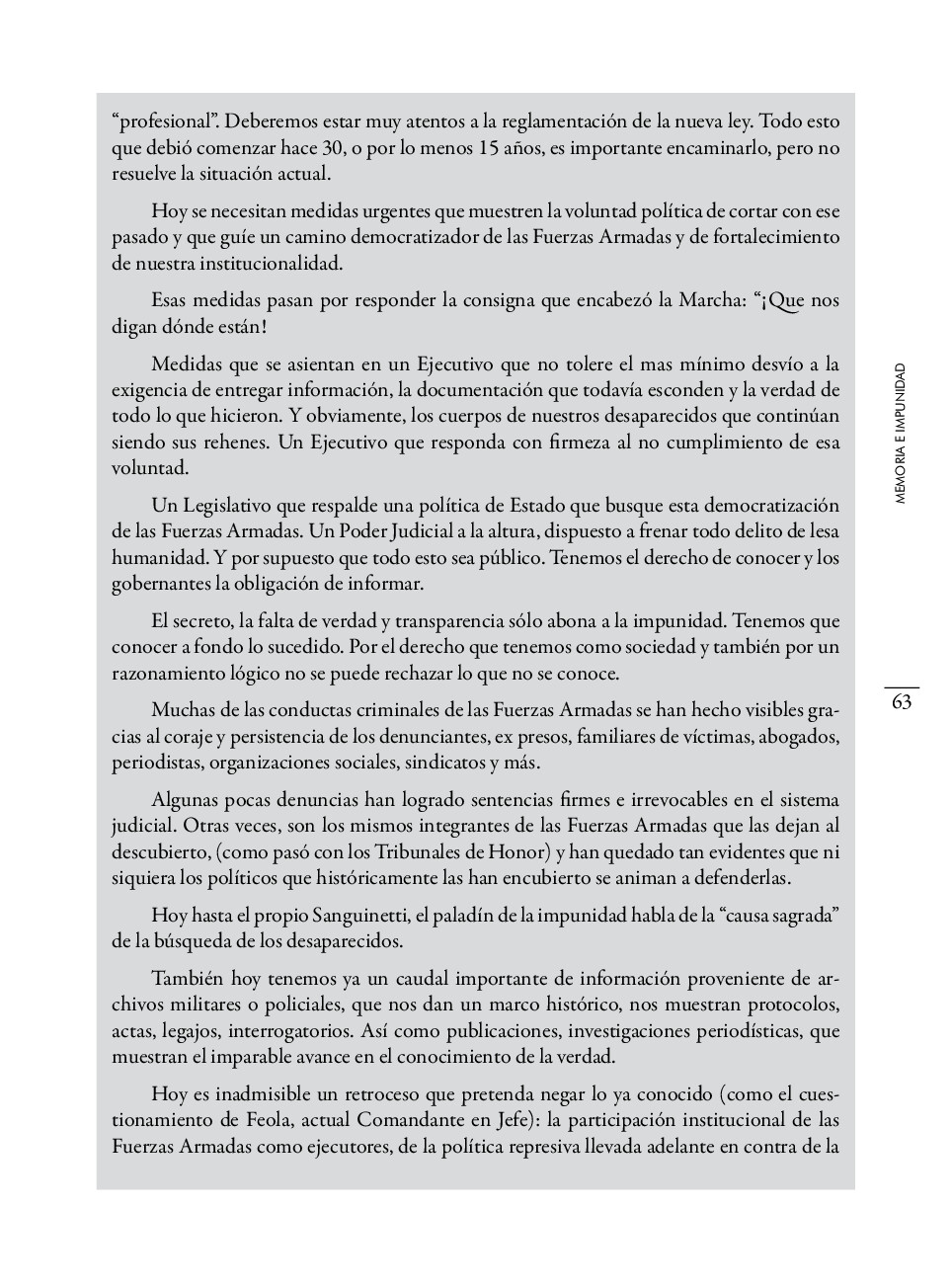 “profesional”. Deberemos estar muy atentos a la reglamentación de la nueva ley. Todo esto que debió comenzar hace 30, o por lo menos 15 años, es importante encaminarlo, pero no resuelve la situación actual.

Hoy se necesitan medidas urgentes que muestren la voluntad política de cortar con ese pasado y que guíe un camino democratizador de las Fuerzas Armadas y de fortalecimiento de nuestra institucionalidad.

Esas medidas pasan por responder la consigna que encabezó la Marcha: “¡Que nos digan dónde están!

Medidas que se asientan en un Ejecutivo que no tolere el mas mínimo desvío a la exigencia de entregar información, la documentación que todavía esconden y la verdad de todo lo que hicieron. Y obviamente, los cuerpos de nuestros desaparecidos que continúan siendo sus rehenes. Un Ejecutivo que responda con firmeza al no cumplimiento de esa voluntad.

Un Legislativo que respalde una política de Estado que busque esta democratización de las Fuerzas Armadas. Un Poder Judicial a la altura, dispuesto a frenar todo delito de lesa humanidad. Y por supuesto que todo esto sea público. Tenemos el derecho de conocer y los gobernantes la obligación de informar.

El secreto, la falta de verdad y transparencia sólo abona a la impunidad. Tenemos que conocer a fondo lo sucedido. Por el derecho que tenemos como sociedad y también por un razonamiento lógico no se puede rechazar lo que no se conoce.

Muchas de las conductas criminales de las Fuerzas Armadas se han hecho visibles gracias al coraje y persistencia de los denunciantes, ex presos, familiares de víctimas, abogados, periodistas, organizaciones sociales, sindicatos y más.

Algunas pocas denuncias han logrado sentencias firmes e irrevocables en el sistema judicial. Otras veces, son los mismos integrantes de las Fuerzas Armadas que las dejan al descubierto, (como pasó con los Tribunales de Honor) y han quedado tan evidentes que ni siquiera los políticos que históricamente las han encubierto se animan a defenderlas.

Hoy hasta el propio Sanguinetti, el paladín de la impunidad habla de la “causa sagrada” de la búsqueda de los desaparecidos.

También hoy tenemos ya un caudal importante de información proveniente de archivos militares o policiales, que nos dan un marco histórico, nos muestran protocolos, actas, legajos, interrogatorios. Así como publicaciones, investigaciones periodísticas, que muestran el imparable avance en el conocimiento de la verdad.

Hoy es inadmisible un retroceso que pretenda negar lo ya conocido (como el cuestionamiento de Feola, actual Comandante en Jefe): la participación institucional de las Fuerzas Armadas como ejecutores, de la política represiva llevada adelante en contra de la

MEMORIA E IMPUNIDAD

63